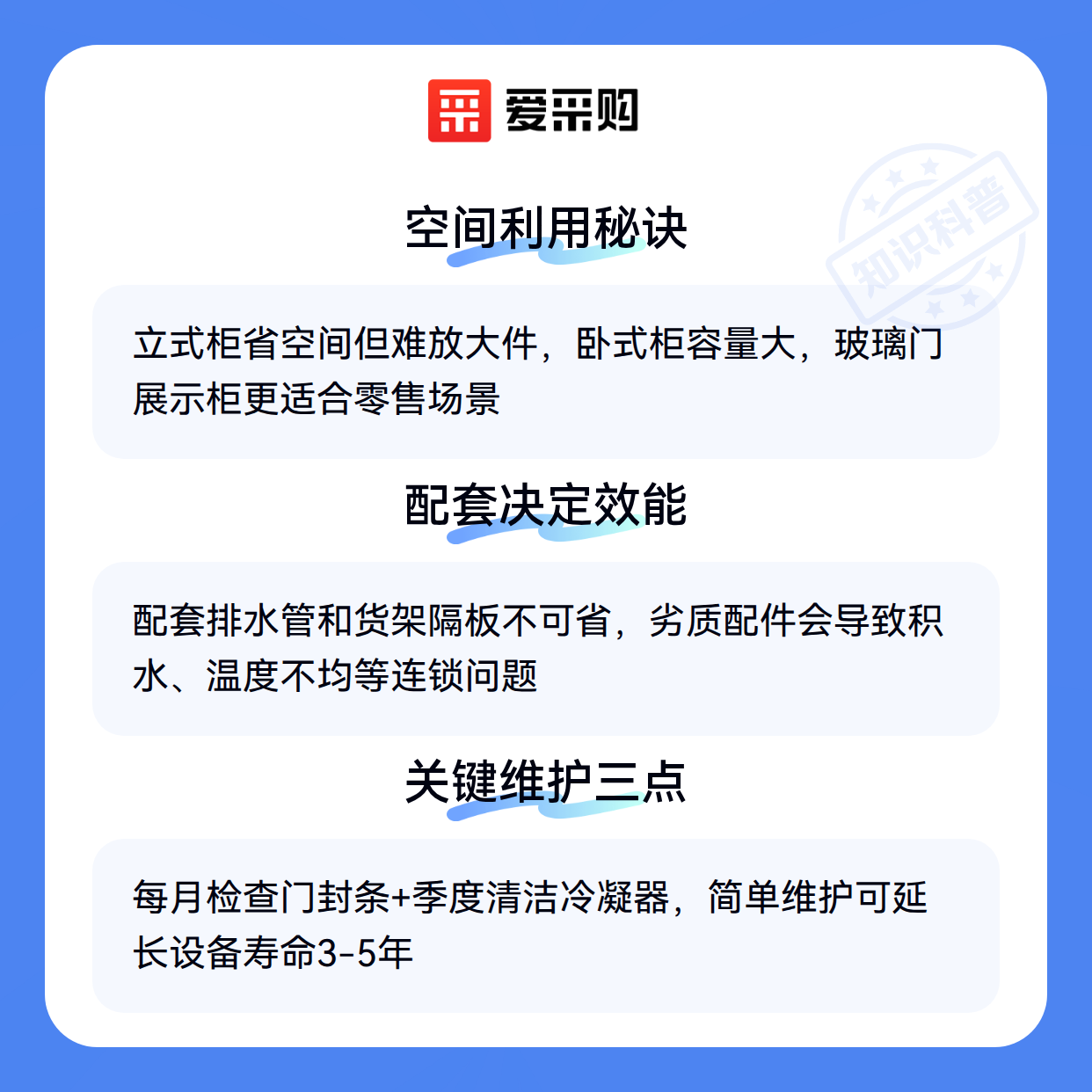 爱采购

空间利用秘诀

立式柜省空间但难放大件，卧式柜容量大，玻璃门展示柜更适合零售场景

配套决定效能

配套排水管和货架隔板不可省，劣质配件会导致积水、温度不均等连锁问题

关键维护三点

每月检查门封条+季度清洁冷凝器，简单维护可延长设备寿命3-5年

知识科普